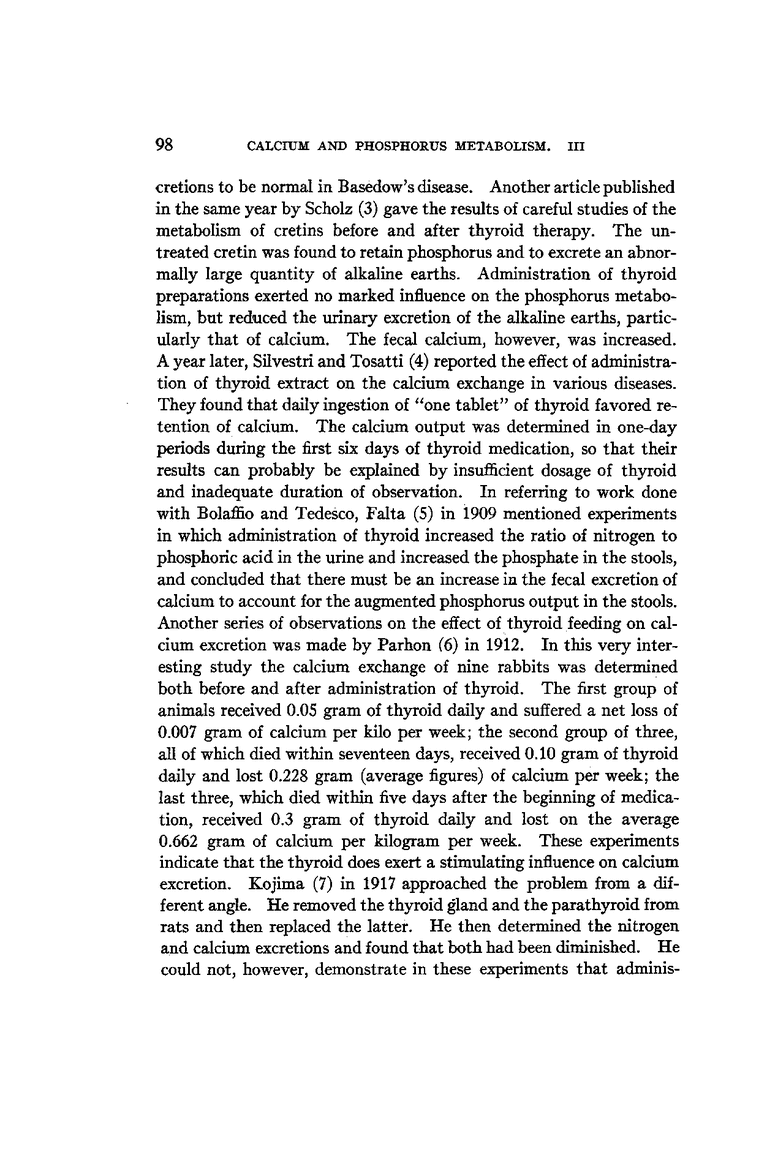 98 CALCIUM AND PHOSPHORUS METABOLISM. III

cretions to be normal in Basedow's disease. Another article published in the same year by Scholz (3) gave the results of careful studies of the metabolism of cretins before and after thyroid therapy. The untreated cretin was found to retain phosphorus and to excrete an abnormally large quantity of alkaline earths. Administration of thyroid preparations exerted no marked influence on the phosphorus metabolism, but reduced the urinary excretion of the alkaline earths, particularly that of calcium. The fecal calcium, however, was increased. A year later, Silvestri and Tosatti (4) reported the effect of administration of thyroid extract on the calcium exchange in various diseases. They found that daily ingestion of "one tablet" of thyroid favored retention of calcium. The calcium output was determined in one-day periods during the first six days of thyroid medication, so that their results can probably be explained by insufficient dosage of thyroid and inadequate duration of observation. In referring to work done with Bolaffio and Tedesco, Falta (5) in 1909 mentioned experiments in which administration of thyroid increased the ratio of nitrogen to phosphoric acid in the urine and increased the phosphate in the stools, and concluded that there must be an increase in the fecal excretion of calcium to account for the augmented phosphorus output in the stools. Another series of observations on the effect of thyroid feeding on calcium excretion was made by Parhon (6) in 1912. In this very interesting study the calcium exchange of nine rabbits was determined both before and after administration of thyroid. The first group of animals received 0.05 gram of thyroid daily and suffered a net loss of 0.007 gram of calcium per kilo per week; the second group of three, all of which died within seventeen days, received 0.10 gram of thyroid daily and lost 0.228 gram (average figures) of calcium per week; the last three, which died within five days after the beginning of medication, received 0.3 gram of thyroid daily and lost on the average 0.662 gram of calcium per kilogram per week. These experiments indicate that the thyroid does exert a stimulating influence on calcium excretion. Kojima (7) in 1917 approached the problem from a different angle. He removed the thyroid gland and the parathyroid from rats and then replaced the latter. He then determined the nitrogen and calcium excretions and found that both had been diminished. He could not, however, demonstrate in these experiments that adminis-